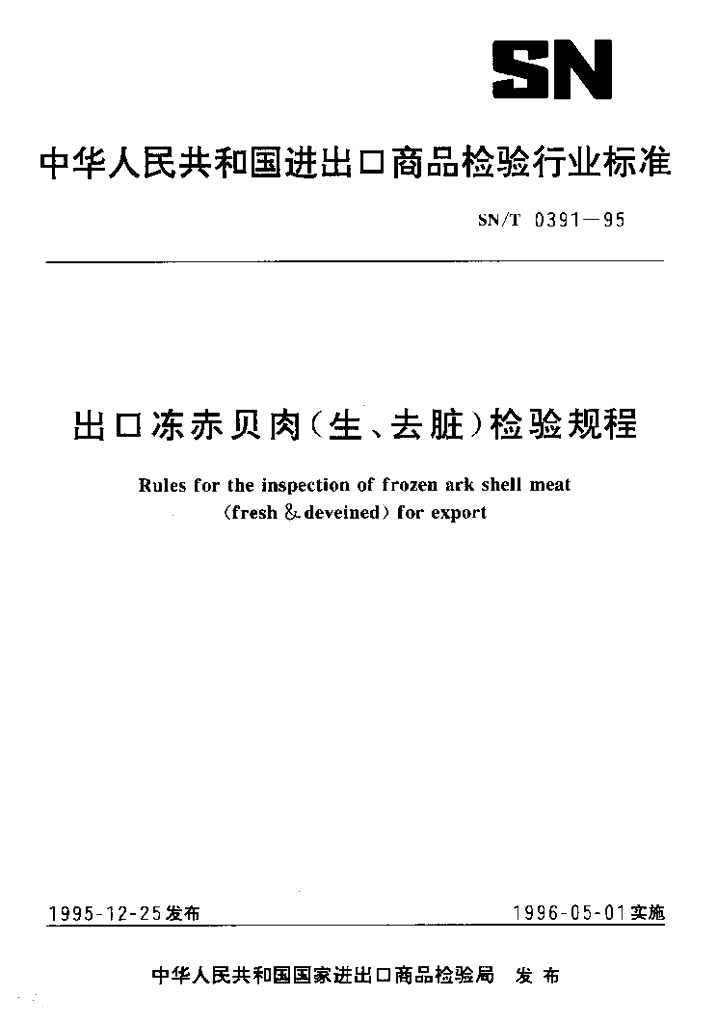 SN

中华人民共和国进出口商品检验行业标准

SN/T 0391—95

出口冻赤贝肉(生、去脏)检验规程

Rules for the inspection of frozen ark shell meat (fresh & deveined) for export

1995-12-25发布

1996-05-01实施

中华人民共和国国家进出口商品检验局 发布